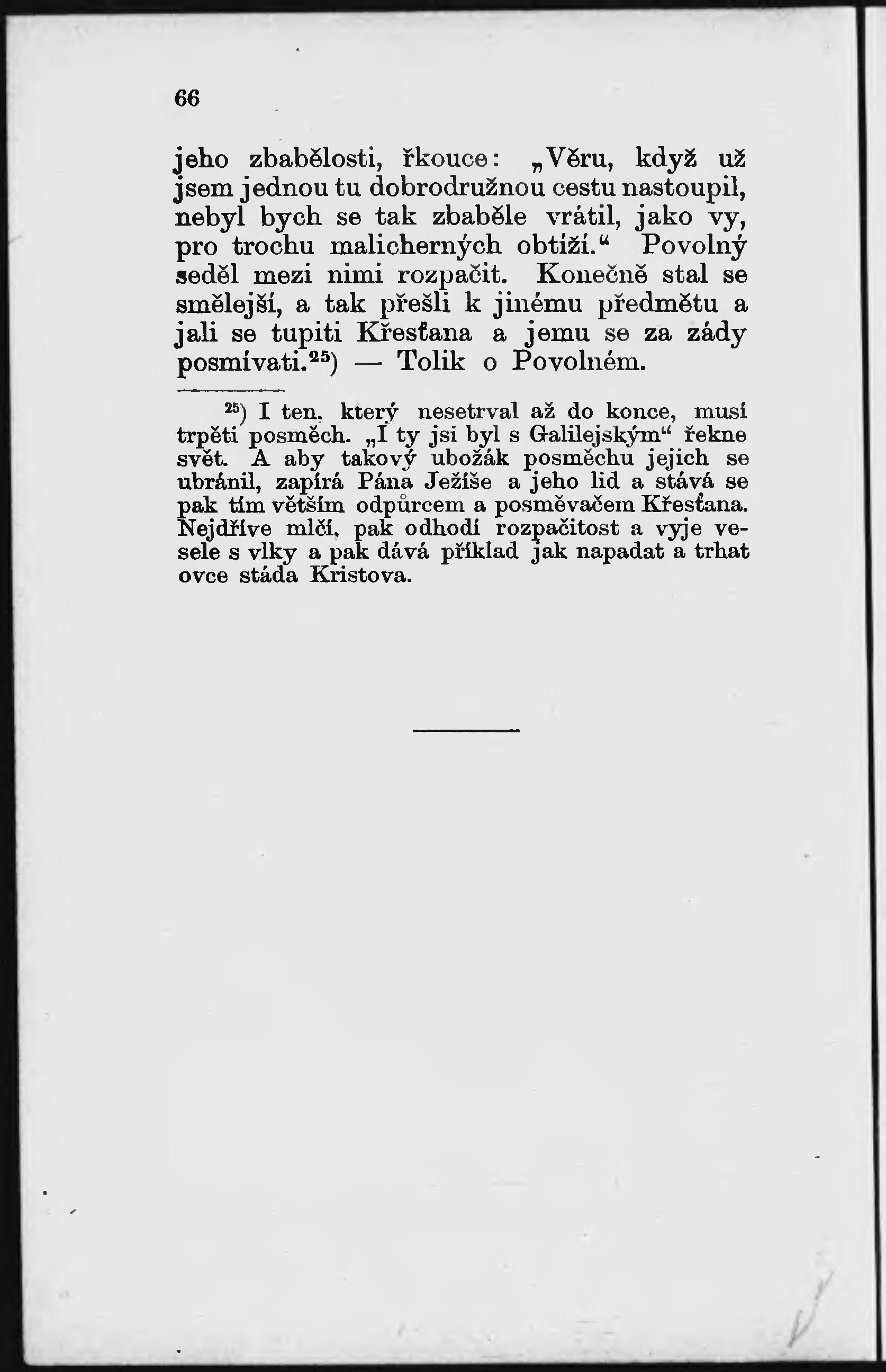 66

jeho zbabělosti, řkouce: „Věru, když už jsem jednou tu dobrodružnou cestu nastoupil, nebyl bych se tak zbaběle vrátil, jako vy, pro trochu malicherných obtíží.“ Povolný seděl mezi nimi rozpačit. Konečně stal se smělejší, a tak přešli k jinému předmětu a jali se tupiti Křesťana a jemu se za zády posmívati.$^{25}$) — Tolik o Povolném.

$^{25}$) I ten, který nesetrval až do konce, musí trpěti posměch. „I ty jsi byl s Galilejským“ řekne svět. A aby takový ubožák posměchu jejich se ubránil, zapírá Pána Ježíše a jeho lid a stává se pak tím větším odpůrcem a posměvačem Křesťana. Nejdříve mlčí, pak odhodí rozpačitost a vyje vesele s vlky a pak dává příklad jak napadat a trhat ovce stáda Kristova.